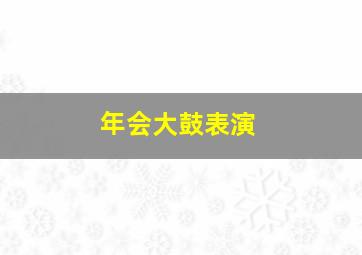 年会大鼓表演